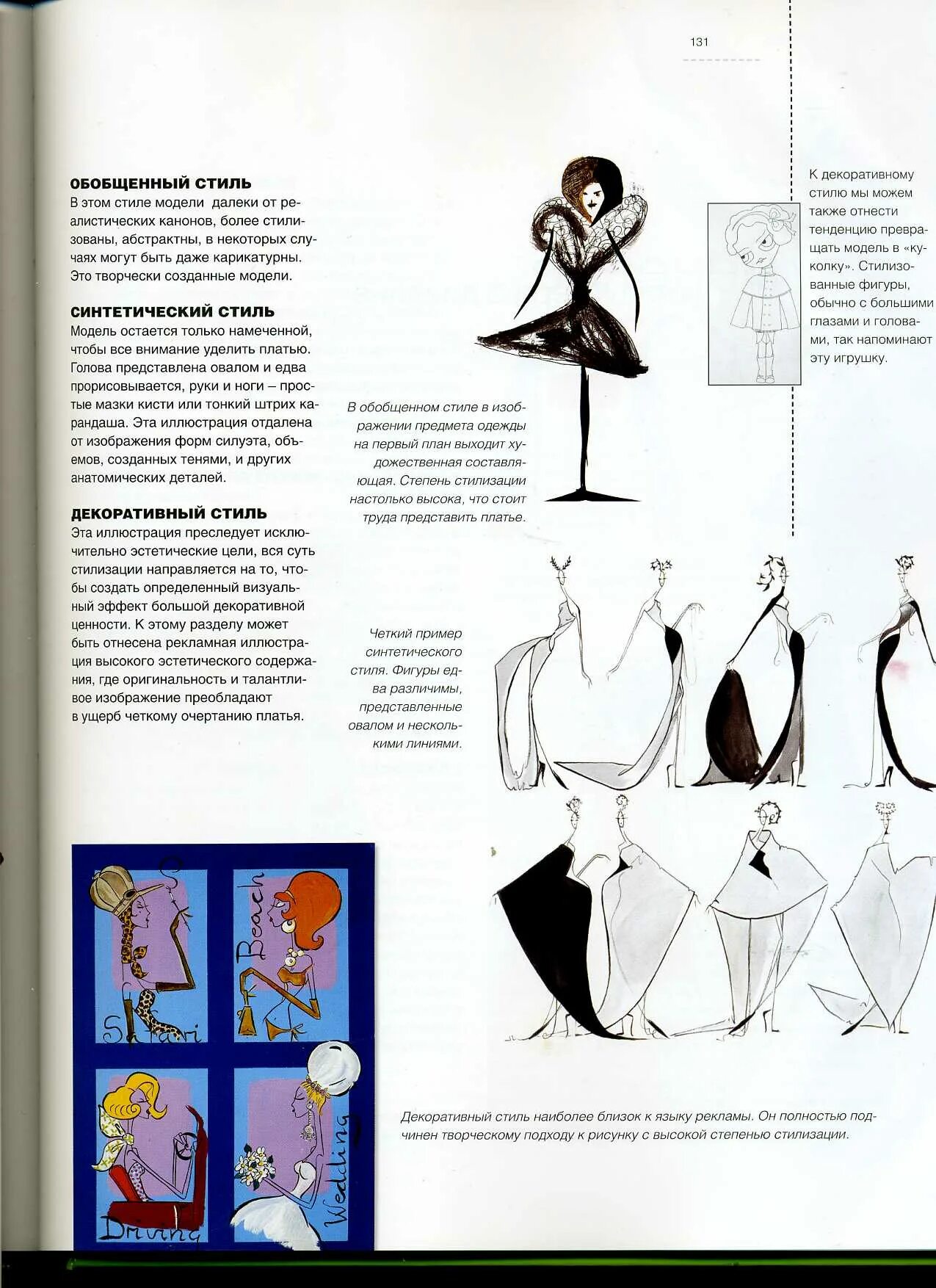 131

ОБОБЩЕННЫЙ СТИЛЬ
В этом стиле модели далеки от реалистических канонов, более стилизованы, абстрактны, в некоторых случаях могут быть даже карикатурны. Это творчески созданные модели.

СИНТЕТИЧЕСКИЙ СТИЛЬ
Модель остается только намеченной, чтобы все внимание уделить платью. Голова представлена овалом и едва прорисовывается, руки и ноги – простые мазки кисти или тонкий штрих карандаша. Эта иллюстрация отдалена от изображения форм силуэта, объемов, созданных тенями, и других анатомических деталей.

ДЕКОРАТИВНЫЙ СТИЛЬ
Эта иллюстрация преследует исключительно эстетические цели, вся суть стилизации направляется на то, чтобы создать определенный визуальный эффект большой декоративной ценности. К этому разделу может быть отнесена рекламная иллюстрация высокого эстетического содержания, где оригинальность и талантливое изображение преобладают в ущерб четкому очертанию платья.

В обобщенном стиле в изображении предмета одежды на первый план выходит художественная составляющая. Степень стилизации настолько высока, что стоит труда представить платье.

К декоративному стилю мы можем также отнести тенденцию превращать модель в «куколку». Стилизованные фигуры, обычно с большими глазами и головами, так напоминают эту игрушку.

Четкий пример синтетического стиля. Фигуры едва различимы, представленные овалом и несколькими линиями.

Safari
Beach
Driving
Wedding

Декоративный стиль наиболее близок к языку рекламы. Он полностью подчинен творческому подходу к рисунку с высокой степенью стилизации.